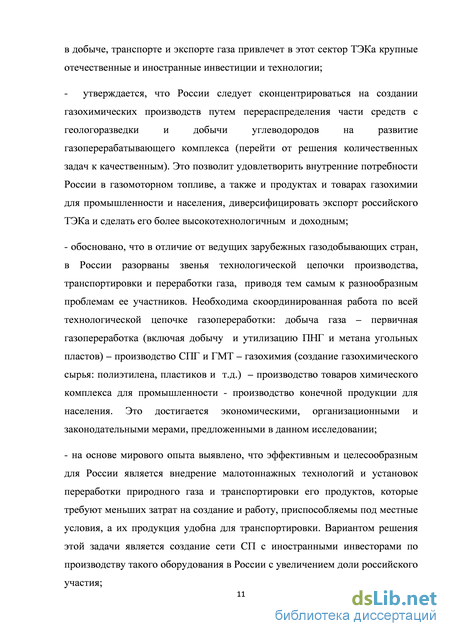 в добыче, транспорте и экспорте газа привлечет в этот сектор ТЭКа крупные отечественные и иностранные инвестиции и технологии;

- утверждается, что России следует сконцентрироваться на создании газохимических производств путем перераспределения части средств с геологоразведки и добычи углеводородов на развитие газоперерабатывающего комплекса (перейти от решения количественных задач к качественным). Это позволит удовлетворить внутренние потребности России в газомоторном топливе, а также и продуктах и товарах газохимии для промышленности и населения, диверсифицировать экспорт российского ТЭКа и сделать его более высокотехнологичным и доходным;

- обосновано, что в отличие от ведущих зарубежных газодобывающих стран, в России разорваны звенья технологической цепочки производства, транспортировки и переработки газа, приводя тем самым к разнообразным проблемам ее участников. Необходима скоординированная работа по всей технологической цепочке газопереработки: добыча газа – первичная газопереработка (включая добычу и утилизацию ПНГ и метана угольных пластов) – производство СПГ и ГМТ – газохимия (создание газохимического сырья: полиэтилена, пластиков и т.д.) – производство товаров химического комплекса для промышленности - производство конечной продукции для населения. Это достигается экономическими, организационными и законодательными мерами, предложенными в данном исследовании;

- на основе мирового опыта выявлено, что эффективным и целесообразным для России является внедрение малотоннажных технологий и установок переработки природного газа и транспортировки его продуктов, которые требуют меньших затрат на создание и работу, приспособляемы под местные условия, а их продукция удобна для транспортировки. Вариантом решения этой задачи является создание сети СП с иностранными инвесторами по производству такого оборудования в России с увеличением доли российского участия;

11

dsLib.net
библиотека диссертаций